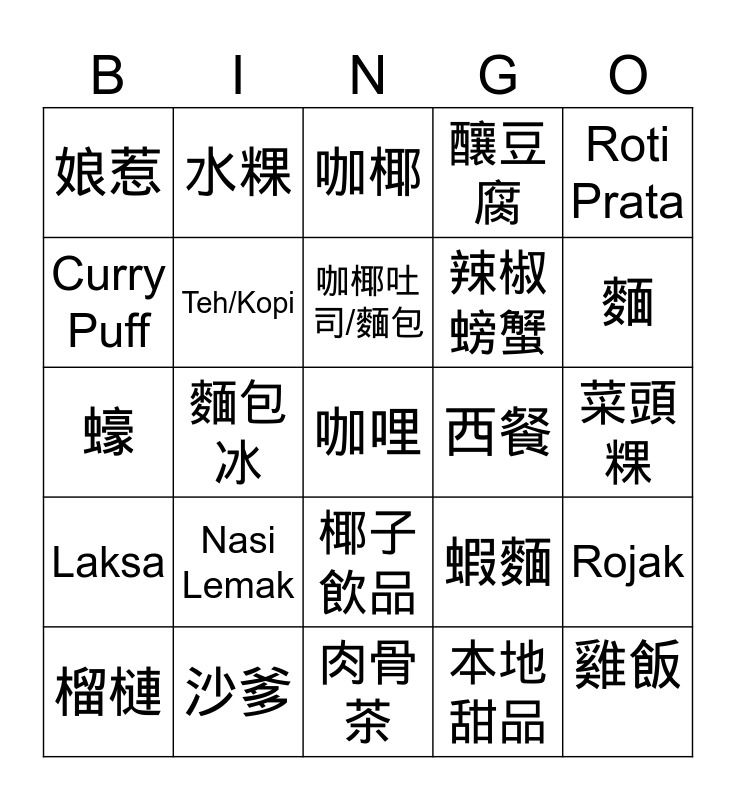 | B | I | N | G | O |
|---|---|---|---|---|
| 娘惹 | 水粿 | 咖椰 | 釀豆腐 | Roti Prata |
| Curry Puff | Teh/Kopi | 咖椰吐司/麵包 | 辣椒螃蟹 | 麵 |
| 蠔 | 麵包冰 | 咖哩 | 西餐 | 菜頭粿 |
| Laksa | Nasi Lemak | 椰子飲品 | 蝦麵 | Rojak |
| 榴槤 | 沙爹 | 肉骨茶 | 本地甜品 | 雞飯 |